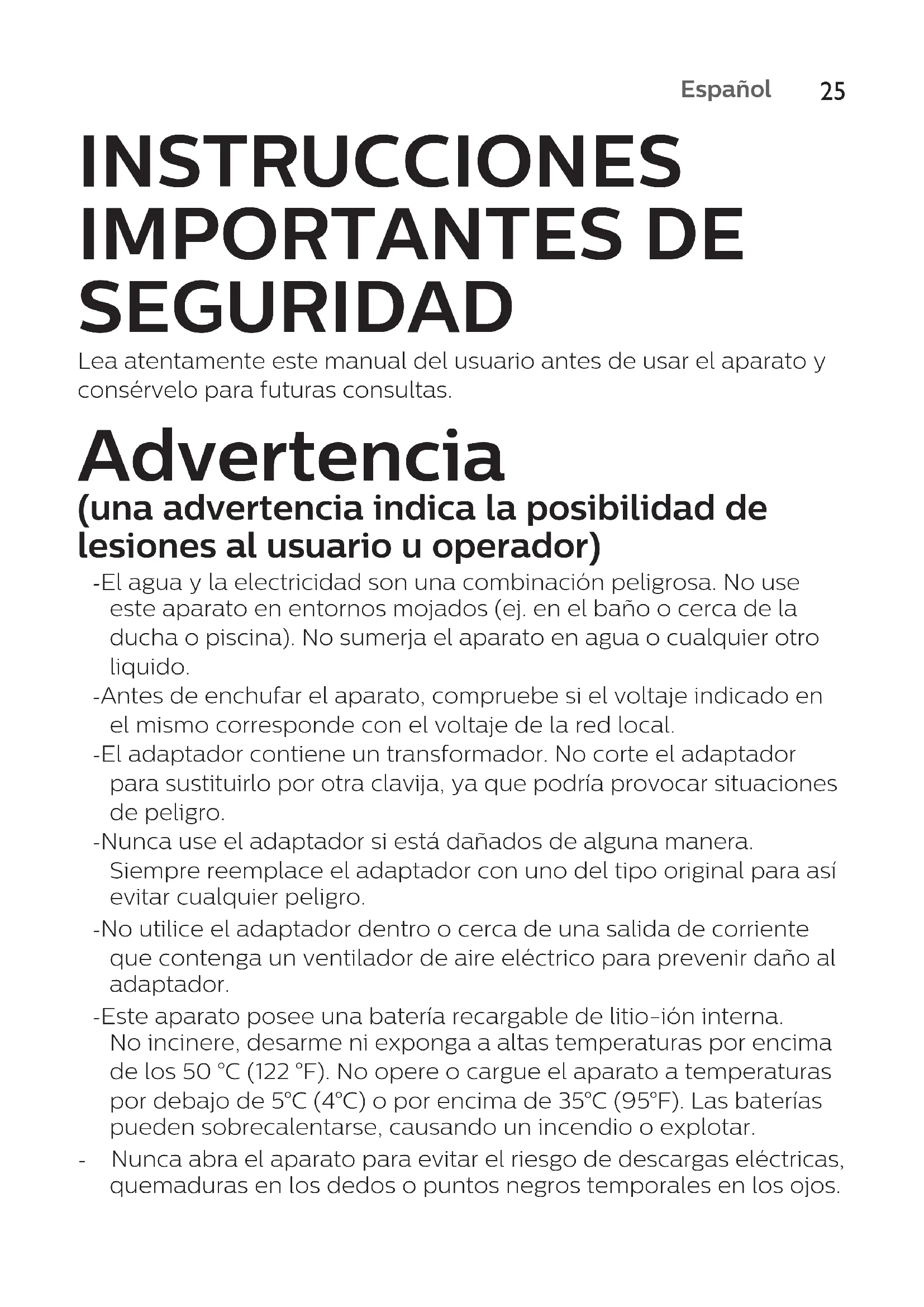 Español 25

INSTRUCCIONES IMPORTANTES DE SEGURIDAD

Lea atentamente este manual del usuario antes de usar el aparato y consérvelo para futuras consultas.

Advertencia

(una advertencia indica la posibilidad de lesiones al usuario u operador)

-El agua y la electricidad son una combinación peligrosa. No use este aparato en entornos mojados (ej. en el baño o cerca de la ducha o piscina). No sumerja el aparato en agua o cualquier otro liquido.

-Antes de enchufar el aparato, compruebe si el voltaje indicado en el mismo corresponde con el voltaje de la red local.

-El adaptador contiene un transformador. No corte el adaptador para sustituirlo por otra clavija, ya que podría provocar situaciones de peligro.

-Nunca use el adaptador si está dañados de alguna manera. Siempre reemplace el adaptador con uno del tipo original para así evitar cualquier peligro.

-No utilice el adaptador dentro o cerca de una salida de corriente que contenga un ventilador de aire eléctrico para prevenir daño al adaptador.

-Este aparato posee una batería recargable de litio-ión interna. No incinere, desarme ni exponga a altas temperaturas por encima de los 50 °C (122 °F). No opere o cargue el aparato a temperaturas por debajo de 5°C (4°C) o por encima de 35°C (95°F). Las baterías pueden sobrecalentarse, causando un incendio o explotar.

- Nunca abra el aparato para evitar el riesgo de descargas eléctricas, quemaduras en los dedos o puntos negros temporales en los ojos.